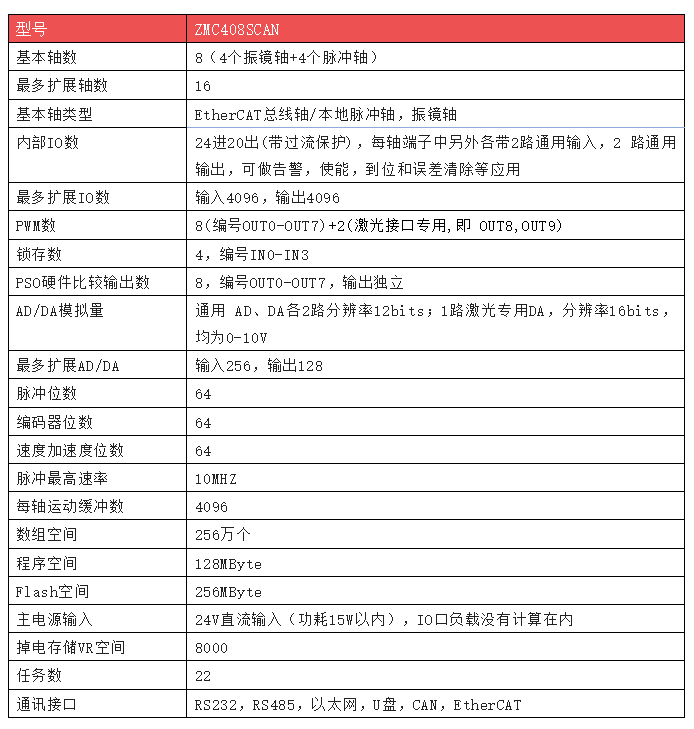 | 型号 | ZMC408SCAN |
|---|---|
| 基本轴数 | 8（4个振镜轴+4个脉冲轴） |
| 最多扩展轴数 | 16 |
| 基本轴类型 | EtherCAT总线轴/本地脉冲轴，振镜轴 |
| 内部IO数 | 24进20出(带过流保护)，每轴端子中另外各带2路通用输入，2 路通用输出，可做告警，使能，到位和误差清除等应用 |
| 最多扩展IO数 | 输入4096，输出4096 |
| PWM数 | 8(编号OUT0-OUT7)+2(激光接口专用,即 OUT8,OUT9) |
| 锁存数 | 4，编号IN0-IN3 |
| PSO硬件比较输出数 | 8，编号OUT0-OUT7，输出独立 |
| AD/DA模拟量 | 通用 AD、DA各2路分辨率12bits；1路激光专用DA，分辨率16bits，均为0-10V |
| 最多扩展AD/DA | 输入256，输出128 |
| 脉冲位数 | 64 |
| 编码器位数 | 64 |
| 速度加速度位数 | 64 |
| 脉冲最高速率 | 10MHZ |
| 每轴运动缓冲数 | 4096 |
| 数组空间 | 256万个 |
| 程序空间 | 128MByte |
| Flash空间 | 256MByte |
| 主电源输入 | 24V直流输入（功耗15W以内），IO口负载没有计算在内 |
| 掉电存储VR空间 | 8000 |
| 任务数 | 22 |
| 通讯接口 | RS232，RS485，以太网，U盘，CAN，EtherCAT |